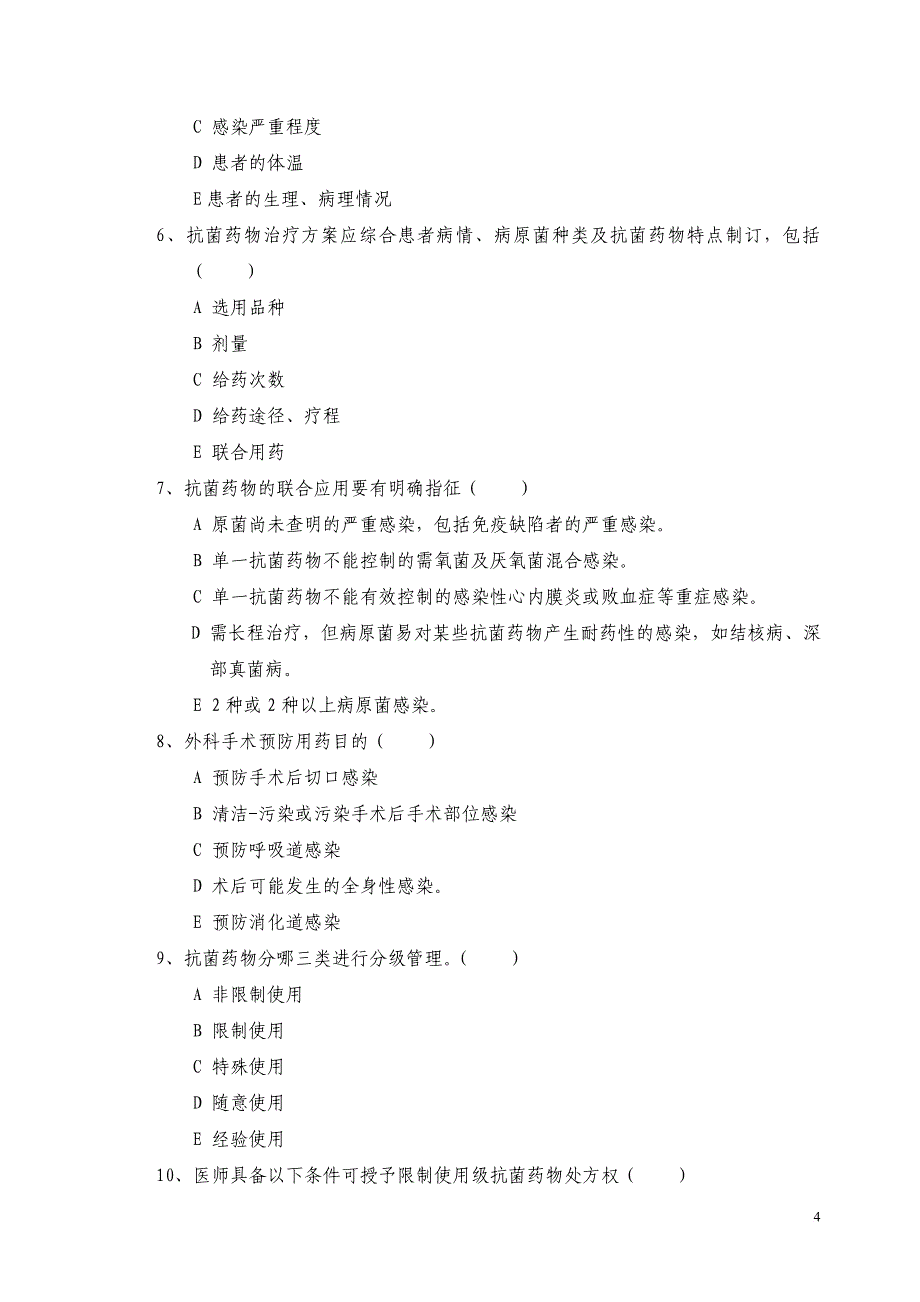 C 感染严重程度

D 患者的体温

E 患者的生理、病理情况

6、抗菌药物治疗方案应综合患者病情、病原菌种类及抗菌药物特点制订，包括（　　）

A 选用品种

B 剂量

C 给药次数

D 给药途径、疗程

E 联合用药

7、抗菌药物的联合应用要有明确指征（　　）

A 原菌尚未查明的严重感染，包括免疫缺陷者的严重感染。

B 单一抗菌药物不能控制的需氧菌及厌氧菌混合感染。

C 单一抗菌药物不能有效控制的感染性心内膜炎或败血症等重症感染。

D 需长程治疗，但病原菌易对某些抗菌药物产生耐药性的感染，如结核病、深部真菌病。

E 2 种或 2 种以上病原菌感染。

8、外科手术预防用药目的（　　）

A 预防手术后切口感染

B 清洁-污染或污染手术后手术部位感染

C 预防呼吸道感染

D 术后可能发生的全身性感染。

E 预防消化道感染

9、抗菌药物分哪三类进行分级管理。（　　）

A 非限制使用

B 限制使用

C 特殊使用

D 随意使用

E 经验使用

10、医师具备以下条件可授予限制使用级抗菌药物处方权（　　）

4